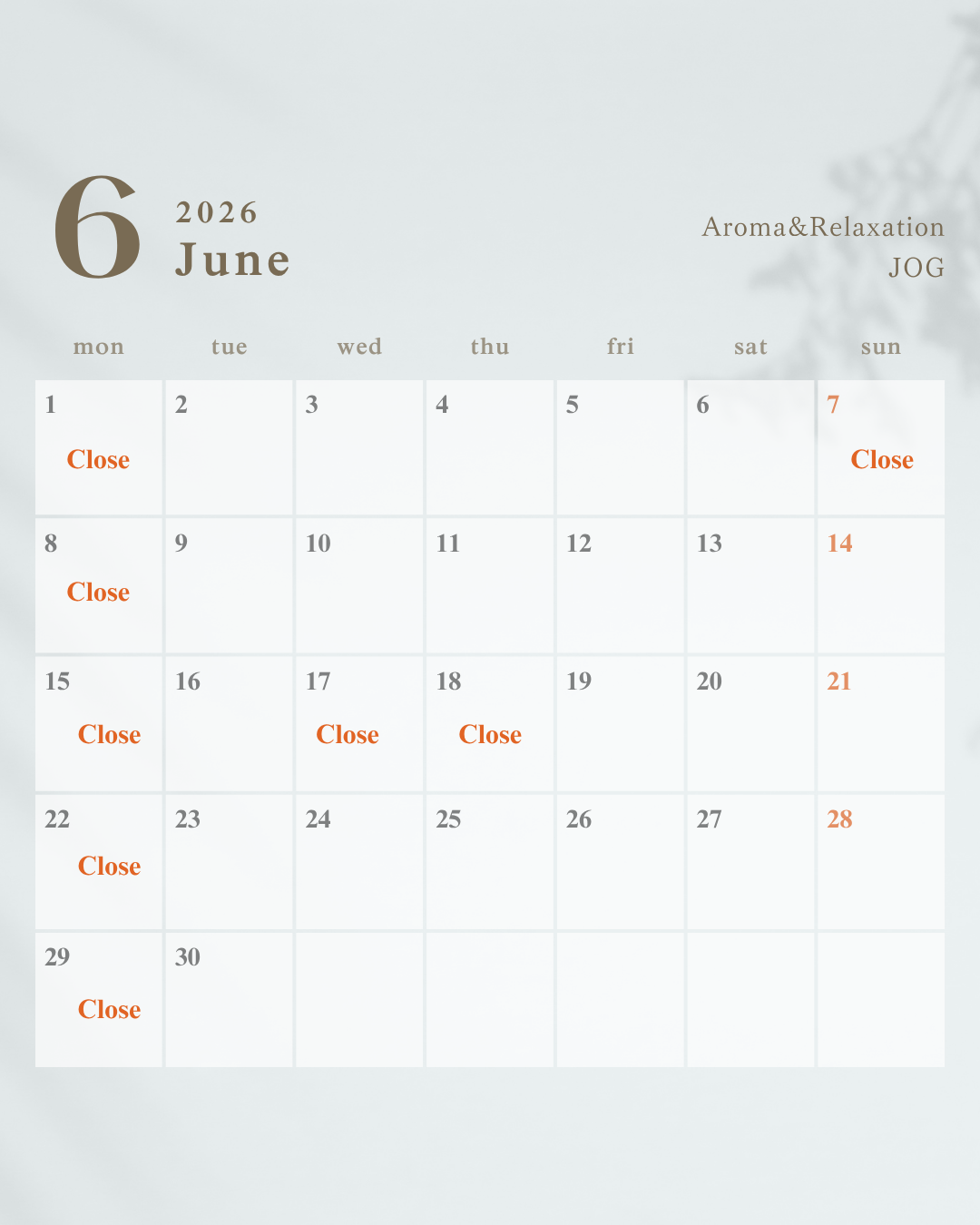 6 2026
June

Aroma&Relaxation
JOG

| mon | tue | wed | thu | fri | sat | sun |
|---|---|---|---|---|---|---|
| 1 Close | 2 | 3 | 4 | 5 | 6 | 7 Close |
| 8 Close | 9 | 10 | 11 | 12 | 13 | 14 |
| 15 Close | 16 | 17 Close | 18 Close | 19 | 20 | 21 |
| 22 Close | 23 | 24 | 25 | 26 | 27 | 28 |
| 29 Close | 30 | | | | | |